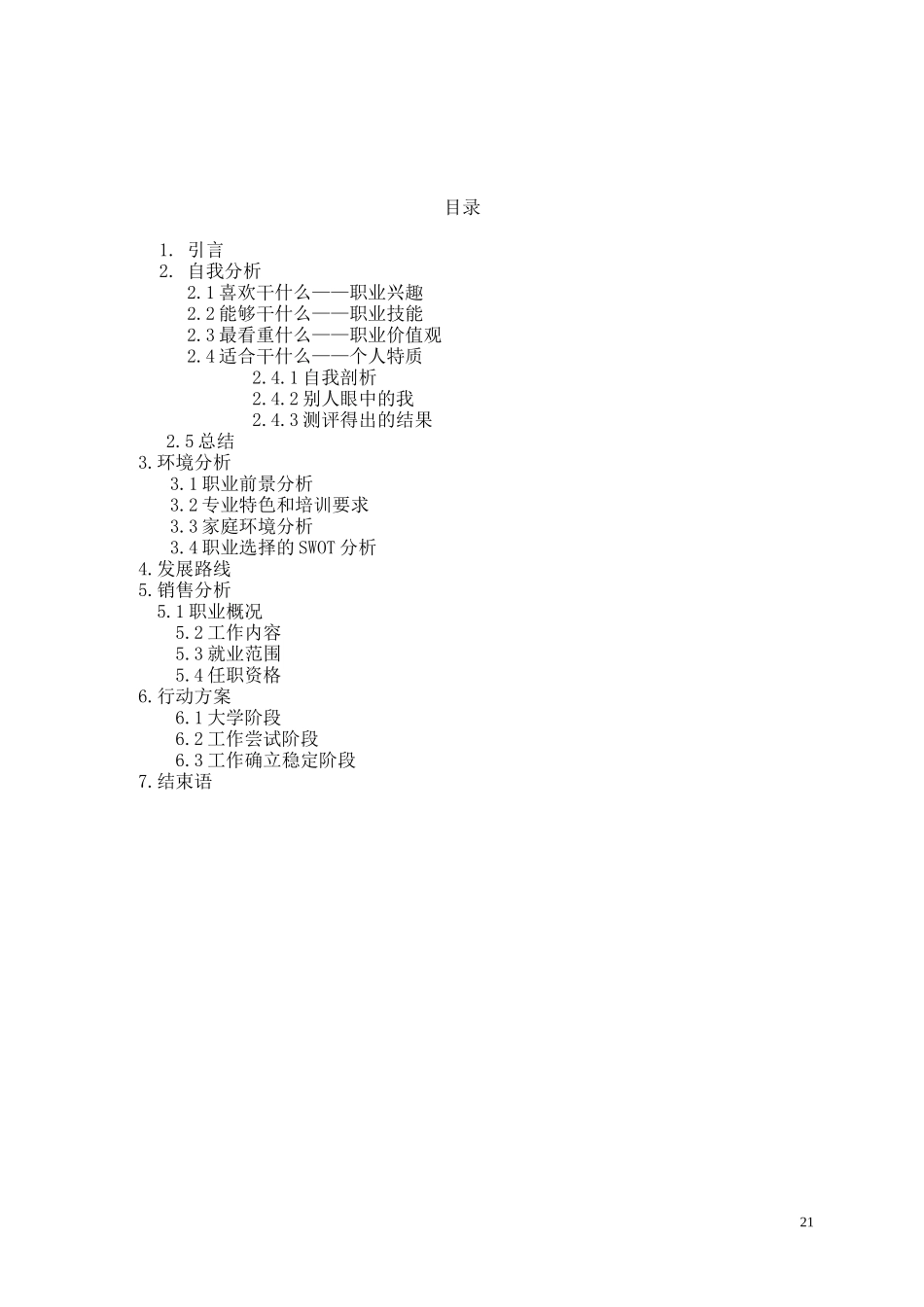 目录

1. 引言
2. 自我分析
2.1 喜欢干什么——职业兴趣
2.2 能够干什么——职业技能
2.3 最看重什么——职业价值观
2.4 适合干什么——个人特质
2.4.1 自我剖析
2.4.2 别人眼中的我
2.4.3 测评得出的结果
2.5 总结
3. 环境分析
3.1 职业前景分析
3.2 专业特色和培训要求
3.3 家庭环境分析
3.4 职业选择的 SWOT 分析
4. 发展路线
5. 销售分析
5.1 职业概况
5.2 工作内容
5.3 就业范围
5.4 任职资格
6. 行动方案
6.1 大学阶段
6.2 工作尝试阶段
6.3 工作确立稳定阶段
7. 结束语

21